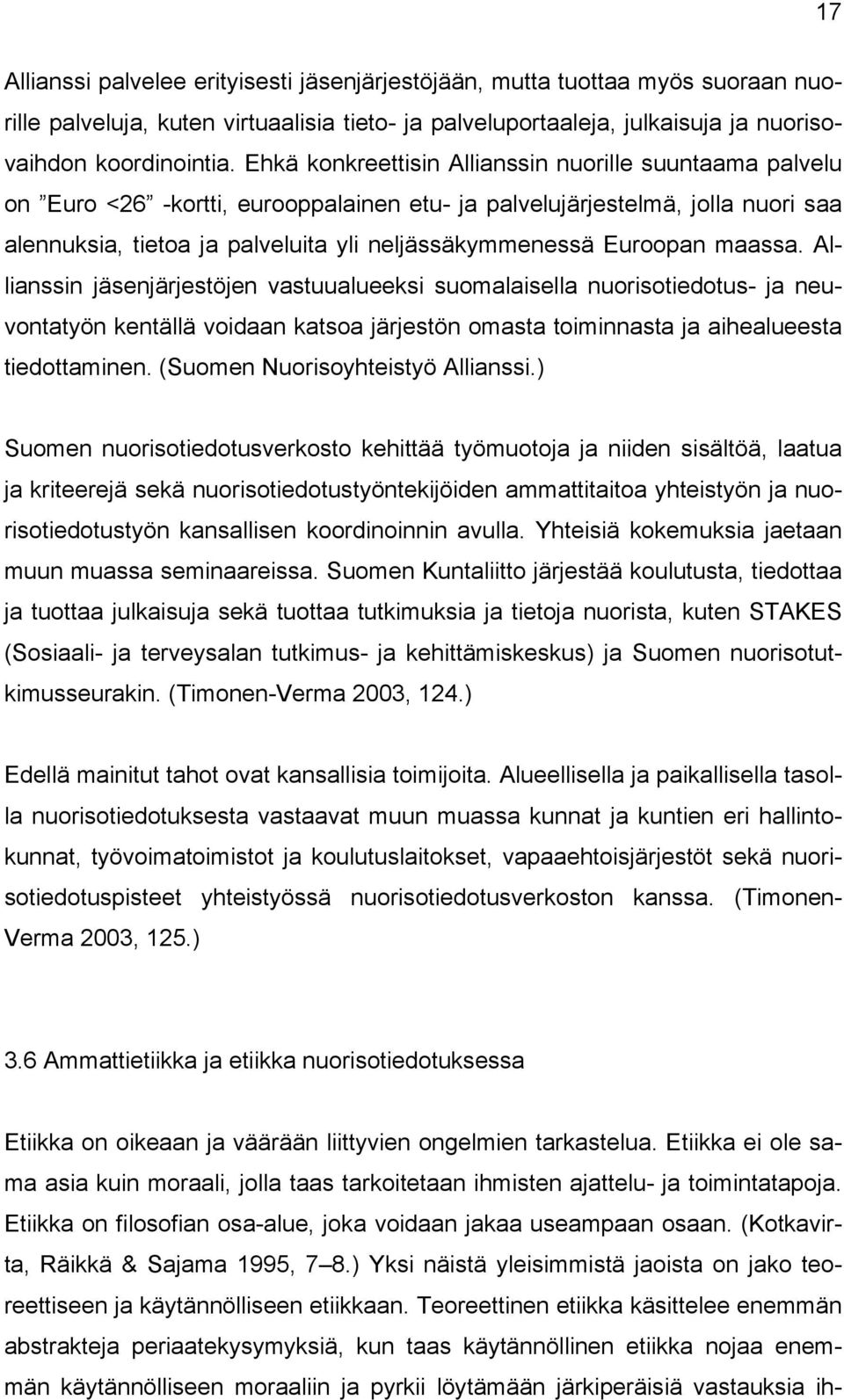 17

Allianssi palvelee erityisesti jäsenjärjestöjään, mutta tuottaa myös suoraan nuorille palveluja, kuten virtuaalisia tieto- ja palveluportaaleja, julkaisuja ja nuorisovaihdon koordinointia. Ehkä konkreettisin Allianssin nuorille suuntaama palvelu on ”Euro <26” -kortti, eurooppalainen etu- ja palvelujärjestelmä, jolla nuori saa alennuksia, tietoa ja palveluita yli neljässäkymmenessä Euroopan maassa. Allianssin jäsenjärjestöjen vastuualueeksi suomalaisella nuorisotiedotus- ja neuvontatyön kentällä voidaan katsoa järjestön omasta toiminnasta ja aihealueesta tiedottaminen. (Suomen Nuorisoyhteistyö Allianssi.)

Suomen nuorisotiedotusverkosto kehittää työmuotoja ja niiden sisältöä, laatua ja kriteerejä sekä nuorisotiedotustyöntekijöiden ammattitaitoa yhteistyön ja nuorisotiedotustyön kansallisen koordinoinnin avulla. Yhteisiä kokemuksia jaetaan muun muassa seminaareissa. Suomen Kuntaliitto järjestää koulutusta, tiedottaa ja tuottaa julkaisuja sekä tuottaa tutkimuksia ja tietoja nuorista, kuten STAKES (Sosiaali- ja terveysalan tutkimus- ja kehittämiskeskus) ja Suomen nuorisotutkimusseurakin. (Timonen-Verma 2003, 124.)

Edellä mainitut tahot ovat kansallisia toimijoita. Alueellisella ja paikallisella tasolla nuorisotiedotuksesta vastaavat muun muassa kunnat ja kuntien eri hallintokunnat, työvoimatoimistot ja koulutuslaitokset, vapaaehtoisjärjestöt sekä nuorisotiedotuspisteet yhteistyössä nuorisotiedotusverkoston kanssa. (Timonen-Verma 2003, 125.)

3.6 Ammattietiikka ja etiikka nuorisotiedotuksessa

Etiikka on oikeaan ja väärään liittyvien ongelmien tarkastelua. Etiikka ei ole sama asia kuin moraali, jolla taas tarkoitetaan ihmisten ajattelu- ja toimintatapoja. Etiikka on filosofian osa-alue, joka voidaan jakaa useampaan osaan. (Kotkavirta, Räikkä & Sajama 1995, 7–8.) Yksi näistä yleisimmistä jaoista on jako teoreettiseen ja käytännölliseen etiikkaan. Teoreettinen etiikka käsittelee enemmän abstrakteja periaatekysymyksiä, kun taas käytännöllinen etiikka nojaa enemmän käytännölliseen moraaliin ja pyrkii löytämään järkiperäisiä vastauksia ih-